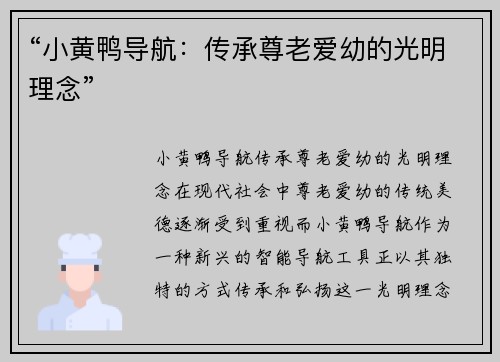 “小黄鸭导航：传承尊老爱幼的光明理念”

小黄鸭导航传承尊老爱幼的光明理念在现代社会中尊老爱幼的传统美德逐渐受到重视而小黄鸭导航作为一种新兴的智能导航工具正以其独特的方式传承和弘扬这一光明理念